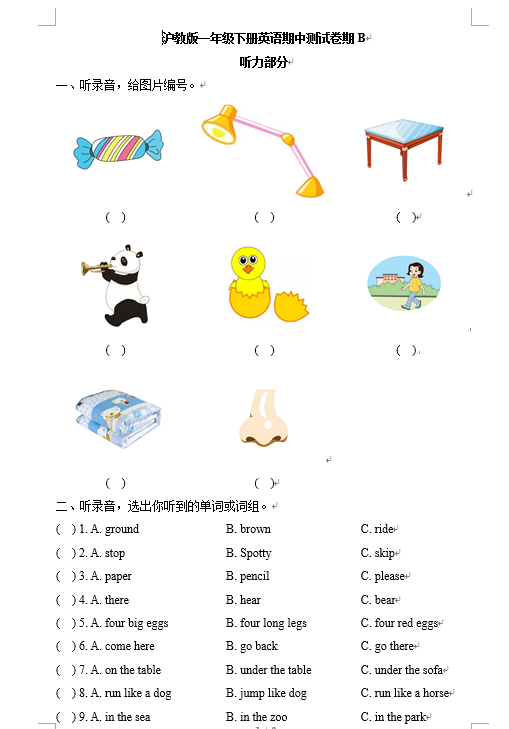 沪教版一年级下册英语期中测试卷期 B

听力部分

一、听录音，给图片编号。

(　)　　(　)　　(　)

(　)　　(　)　　(　)

(　)　　(　)

二、听录音，选出你听到的单词或词组。

(　) 1. A. ground　　B. brown　　C. ride
(　) 2. A. stop　　B. Spotty　　C. skip
(　) 3. A. paper　　B. pencil　　C. please
(　) 4. A. there　　B. hear　　C. bear
(　) 5. A. four big eggs　　B. four long legs　　C. four red eggs
(　) 6. A. come here　　B. go back　　C. go there
(　) 7. A. on the table　　B. under the table　　C. under the sofa
(　) 8. A. run like a dog　　B. jump like dog　　C. run like a horse
(　) 9. A. in the sea　　B. in the zoo　　C. in the park